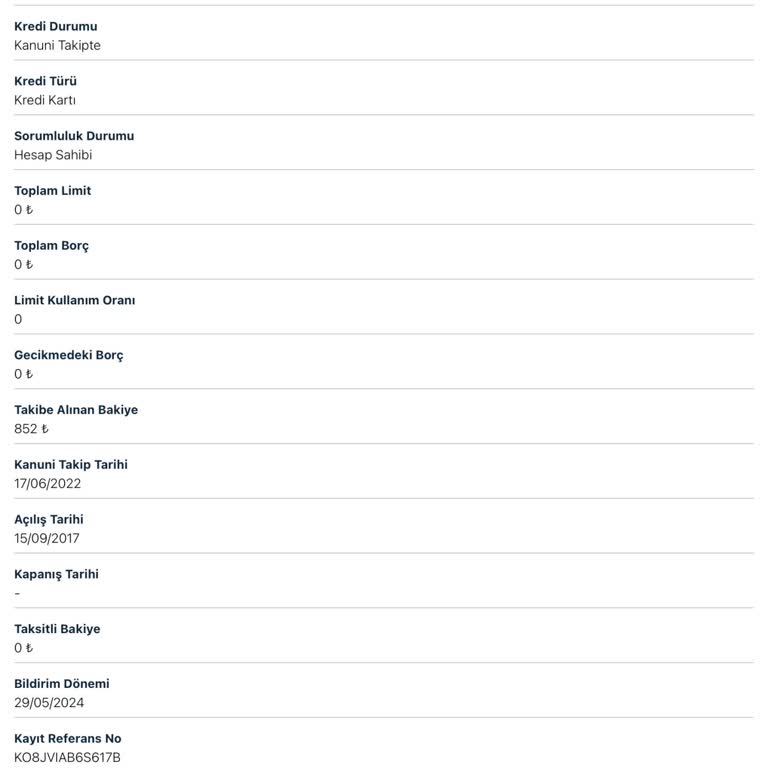 Kredi Durumu
Kanuni Takipte

Kredi Türü
Kredi Kartı

Sorumluluk Durumu
Hesap Sahibi

Toplam Limit
0 ₺

Toplam Borç
0 ₺

Limit Kullanım Oranı
0

Gecikmedeki Borç
0 ₺

Takibe Alınan Bakiye
852 ₺

Kanuni Takip Tarihi
17/06/2022

Açılış Tarihi
15/09/2017

Kapanış Tarihi
-

Taksitli Bakiye
0 ₺

Bildirim Dönemi
29/05/2024

Kayıt Referans No
KO8JVIAB6S617B